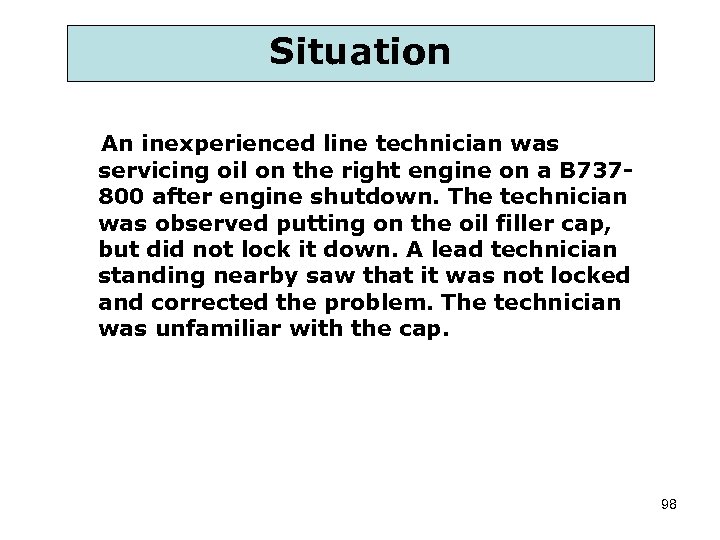 Situation

An inexperienced line technician was servicing oil on the right engine on a B737-800 after engine shutdown. The technician was observed putting on the oil filler cap, but did not lock it down. A lead technician standing nearby saw that it was not locked and corrected the problem. The technician was unfamiliar with the cap.

98